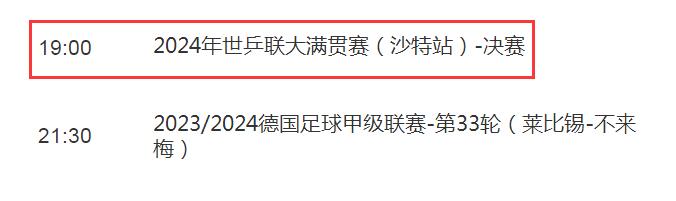 19:00 2024年世乒联大满贯赛（沙特站）-决赛

21:30 2023/2024德国足球甲级联赛-第33轮（莱比锡-不来梅）